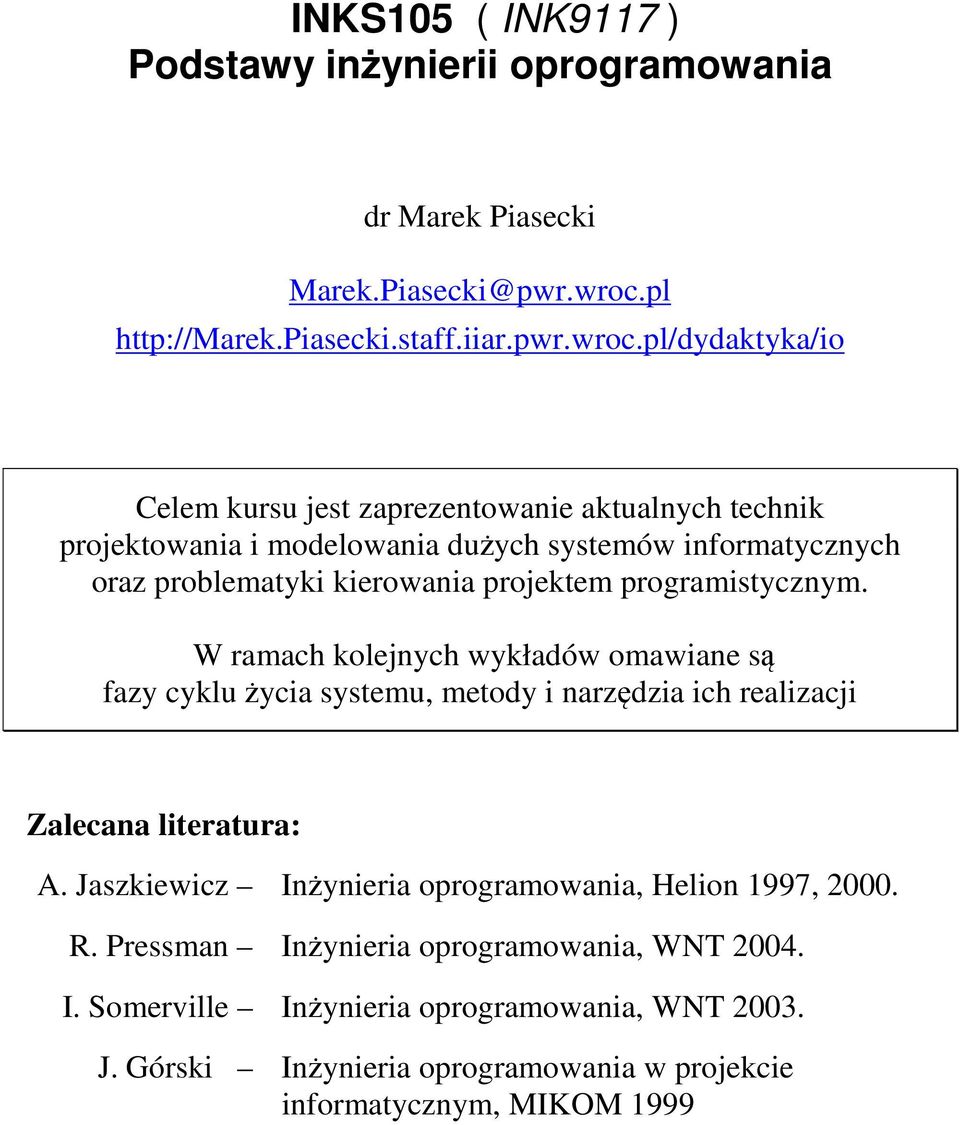 INKS105 ( INK9117 )
Podstawy inżynierii oprogramowania

dr Marek Piasecki

Marek.Piasecki@pwr.wroc.pl
http://Marek.Piasecki.staff.iiar.pwr.wroc.pl/dydaktyka/io

Celem kursu jest zaprezentowanie aktualnych technik projektowania i modelowania dużych systemów informatycznych oraz problematyki kierowania projektem programistycznym.

W ramach kolejnych wykładów omawiane są fazy cyklu życia systemu, metody i narzędzia ich realizacji

Zalecana literatura:

A. Jaszkiewicz – Inżynieria oprogramowania, Helion 1997, 2000.

R. Pressman – Inżynieria oprogramowania, WNT 2004.

I. Somerville – Inżynieria oprogramowania, WNT 2003.

J. Górski – Inżynieria oprogramowania w projekcie informatycznym, MIKOM 1999